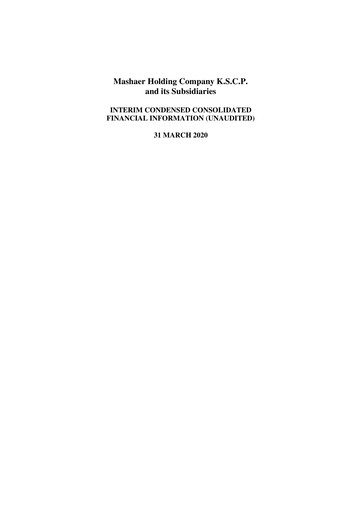 Mashaer Holding Company K.S.C.P.
and its Subsidiaries

INTERIM CONDENSED CONSOLIDATED
FINANCIAL INFORMATION (UNAUDITED)

31 MARCH 2020